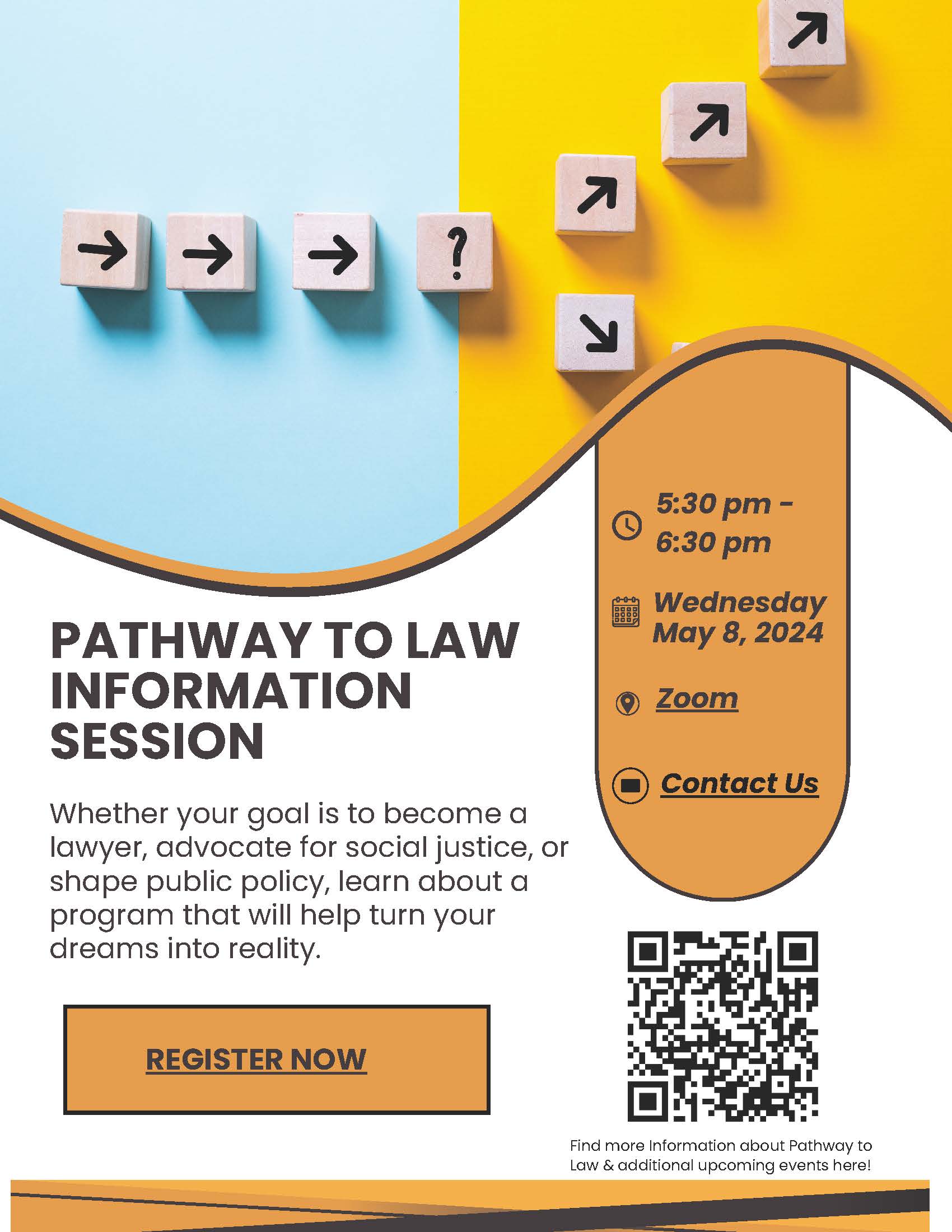 ?

PATHWAY TO LAW INFORMATION SESSION

Whether your goal is to become a lawyer, advocate for social justice, or shape public policy, learn about a program that will help turn your dreams into reality.

REGISTER NOW

5:30 pm - 6:30 pm

Wednesday May 8, 2024

Zoom

Contact Us

Find more Information about Pathway to Law & additional upcoming events here!